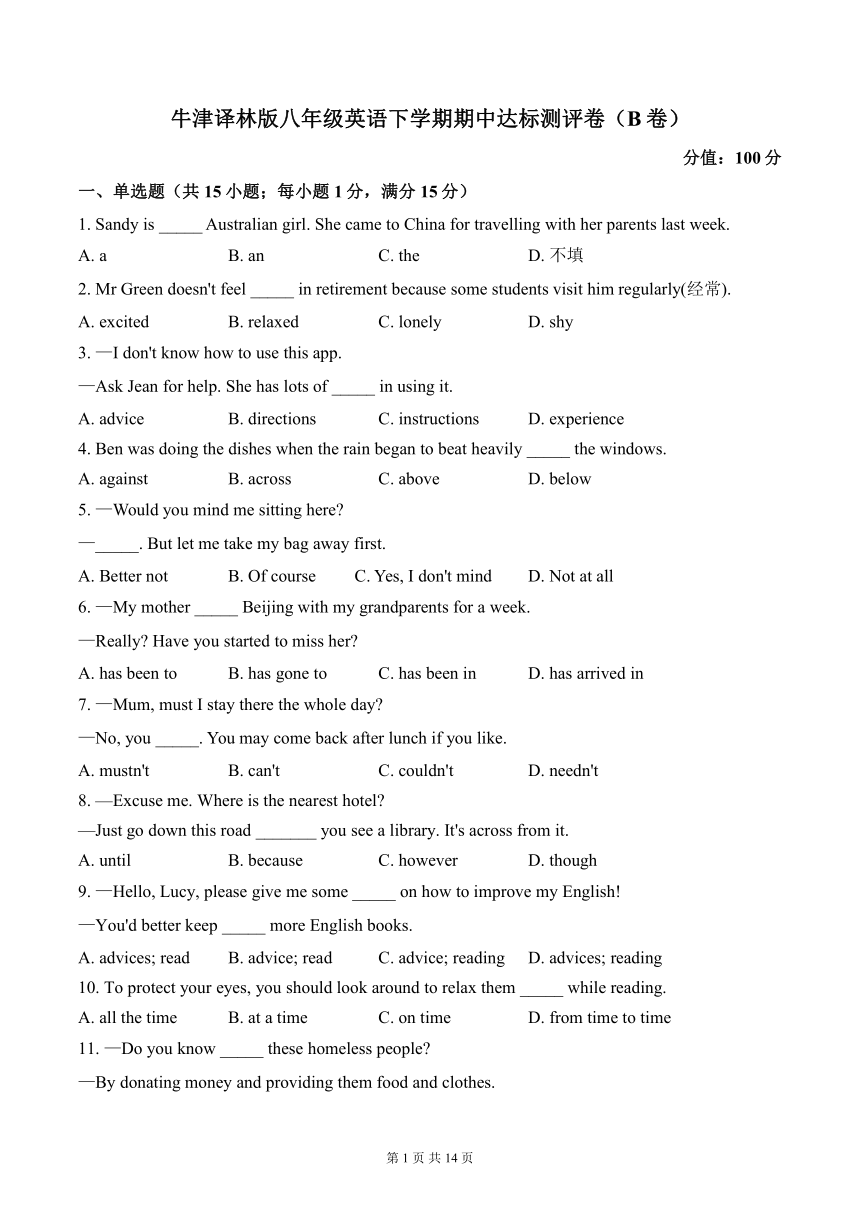 牛津译林版八年级英语下学期期中达标测评卷（B 卷）

分值：100 分

一、单选题（共 15 小题；每小题 1 分，满分 15 分）

1. Sandy is _____ Australian girl. She came to China for travelling with her parents last week.

A. a B. an C. the D. 不填

2. Mr Green doesn't feel _____ in retirement because some students visit him regularly(经常).

A. excited B. relaxed C. lonely D. shy

3. —I don't know how to use this app.

—Ask Jean for help. She has lots of _____ in using it.

A. advice B. directions C. instructions D. experience

4. Ben was doing the dishes when the rain began to beat heavily _____ the windows.

A. against B. across C. above D. below

5. —Would you mind me sitting here?

—_____. But let me take my bag away first.

A. Better not B. Of course C. Yes, I don't mind D. Not at all

6. —My mother _____ Beijing with my grandparents for a week.

—Really? Have you started to miss her?

A. has been to B. has gone to C. has been in D. has arrived in

7. —Mum, must I stay there the whole day?

—No, you _____. You may come back after lunch if you like.

A. mustn't B. can't C. couldn't D. needn't

8. —Excuse me. Where is the nearest hotel?

—Just go down this road _______ you see a library. It's across from it.

A. until B. because C. however D. though

9. —Hello, Lucy, please give me some _____ on how to improve my English!

—You'd better keep _____ more English books.

A. advices; read B. advice; read C. advice; reading D. advices; reading

10. To protect your eyes, you should look around to relax them _____ while reading.

A. all the time B. at a time C. on time D. from time to time

11. —Do you know _____ these homeless people?

—By donating money and providing them food and clothes.

第 1 页 共 14 页